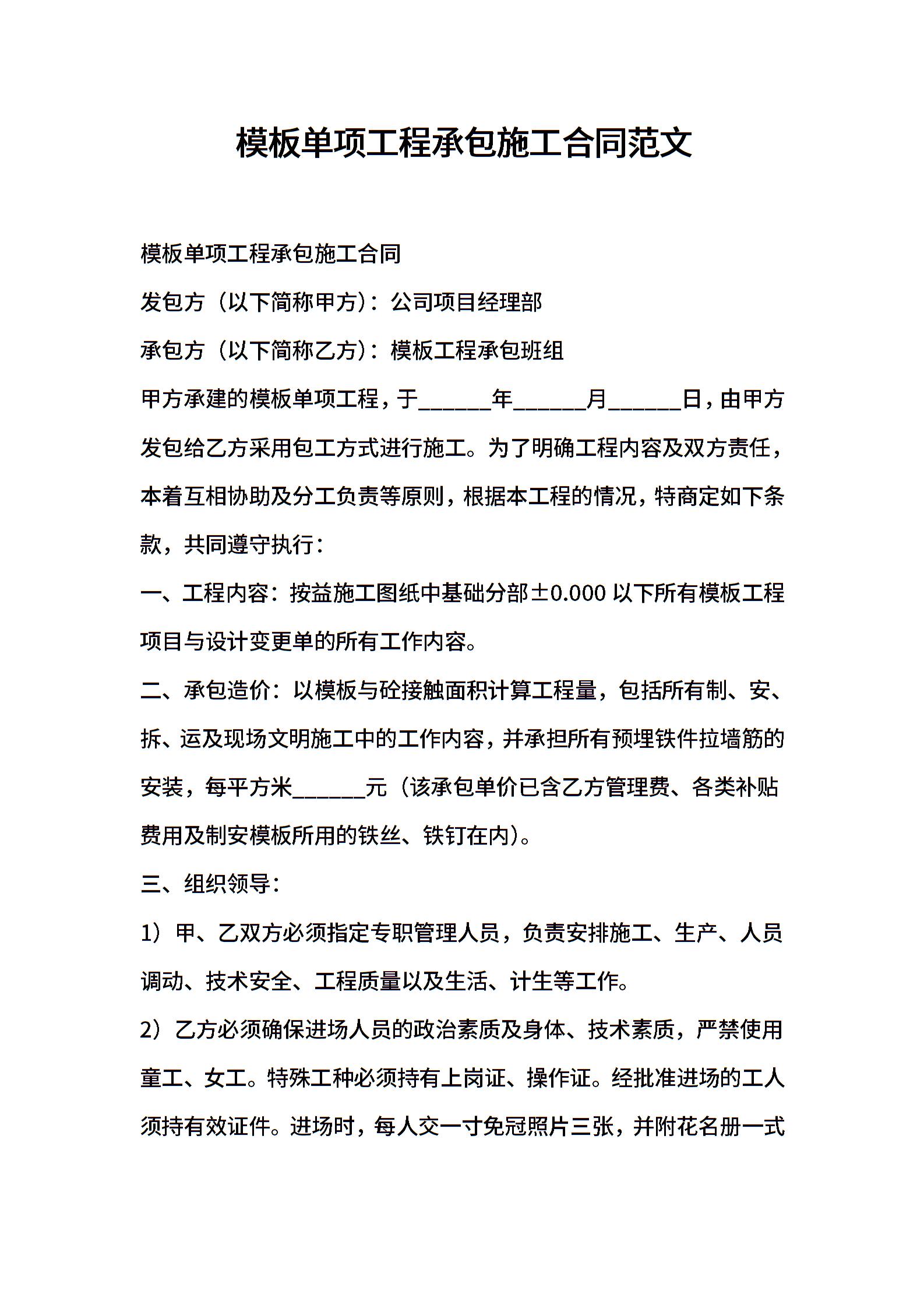 模板单项工程承包施工合同范文

模板单项工程承包施工合同

发包方（以下简称甲方）：公司项目经理部

承包方（以下简称乙方）：模板工程承包班组

甲方承建的模板单项工程，于______年______月______日，由甲方发包给乙方采用包工方式进行施工。为了明确工程内容及双方责任，本着互相协助及分工负责等原则，根据本工程的情况，特商定如下条款，共同遵守执行：

一、工程内容：按益施工图纸中基础分部±0.000 以下所有模板工程项目与设计变更单的所有工作内容。

二、承包造价：以模板与砼接触面积计算工程量，包括所有制、安、拆、运及现场文明施工中的工作内容，并承担所有预埋铁件拉墙筋的安装，每平方米______元（该承包单价已含乙方管理费、各类补贴费用及制安模板所用的铁丝、铁钉在内）。

三、组织领导：

1）甲、乙双方必须指定专职管理人员，负责安排施工、生产、人员调动、技术安全、工程质量以及生活、计生等工作。

2）乙方必须确保进场人员的政治素质及身体、技术素质，严禁使用童工、女工。特殊工种必须持有上岗证、操作证。经批准进场的工人须持有效证件。进场时，每人交一寸免冠照片三张，并附花名册一式